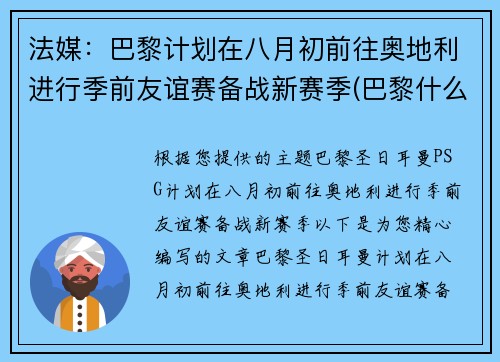 法媒：巴黎计划在八月初前往奥地利进行季前友谊赛备战新赛季(巴黎什么

根据您提供的主题巴黎圣日耳曼PSG计划在八月初前往奥地利进行季前友谊赛备战新赛季以下是为您精心编写的文章巴黎圣日耳曼计划在八月初前往奥地利进行季前友谊赛备